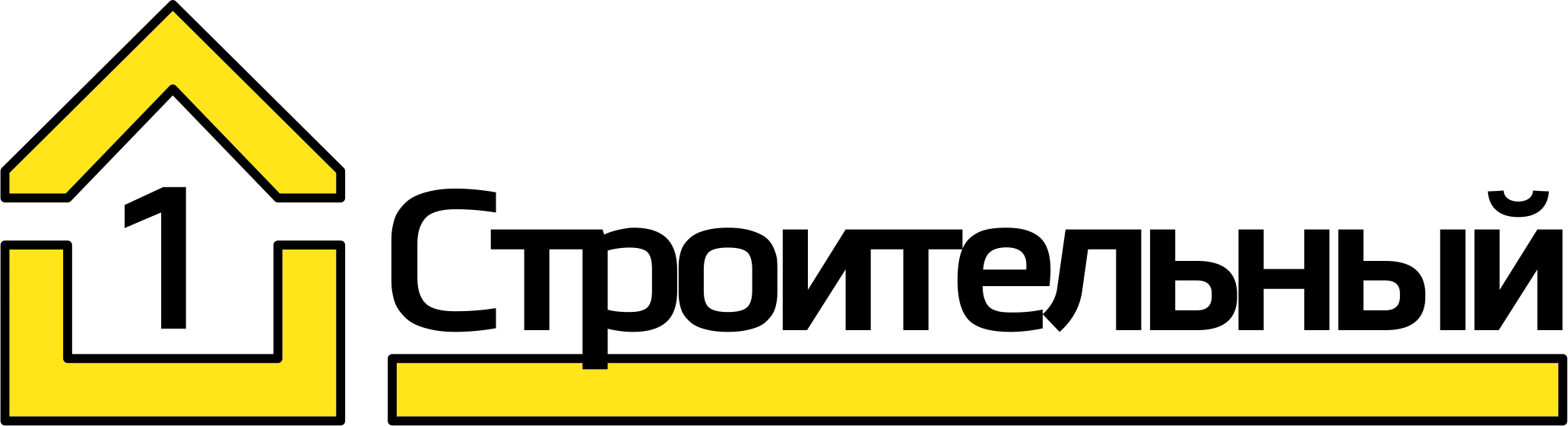 1 Строительный